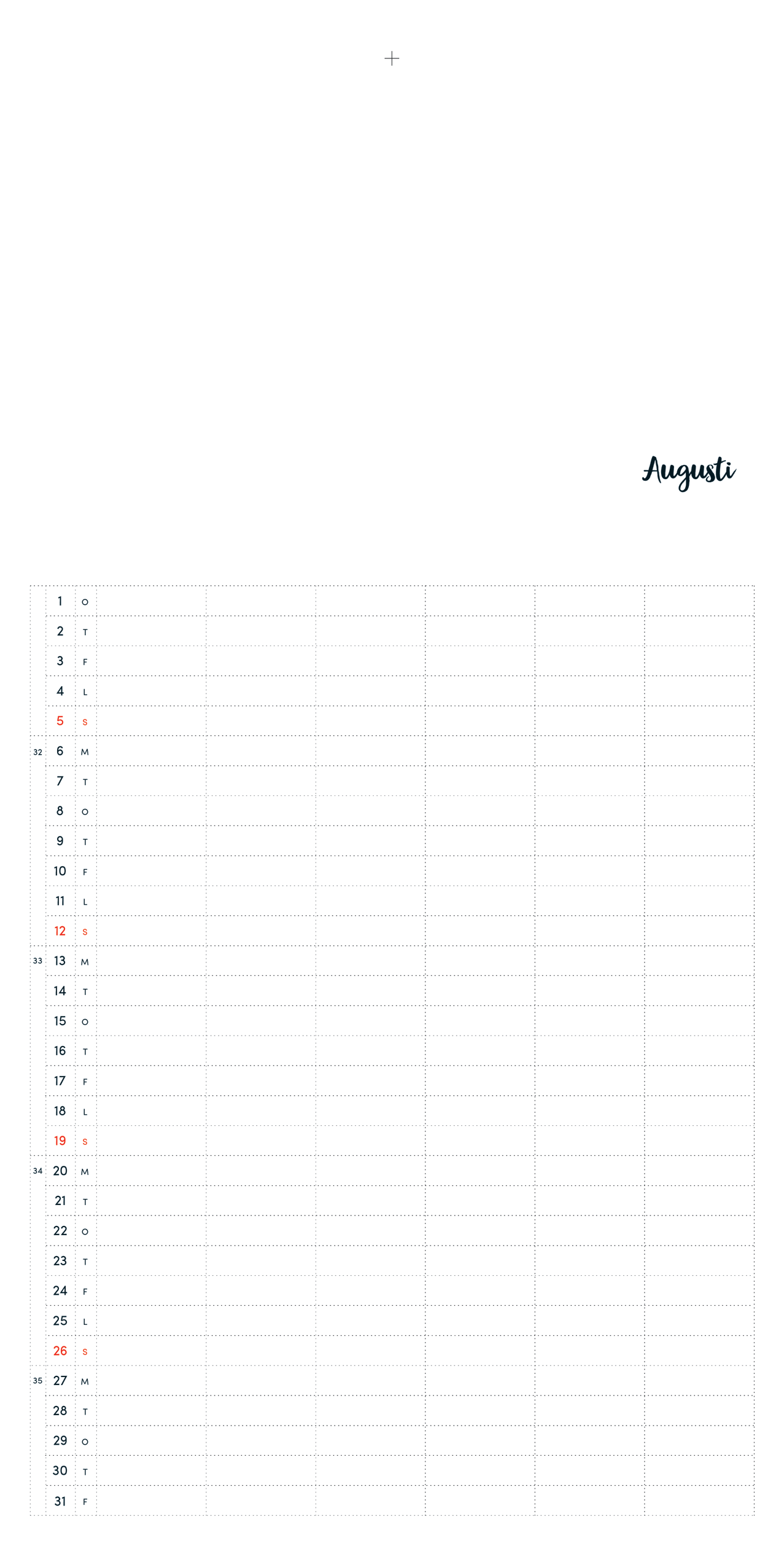 Augusti

1 O
2 T
3 F
4 L
5 S
32 6 M
7 T
8 O
9 T
10 F
11 L
12 S
33 13 M
14 T
15 O
16 T
17 F
18 L
19 S
34 20 M
21 T
22 O
23 T
24 F
25 L
26 S
35 27 M
28 T
29 O
30 T
31 F